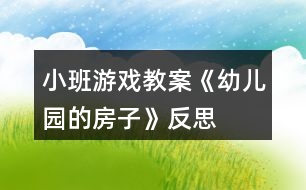 小班游戏教案《幼儿园的房子》反思